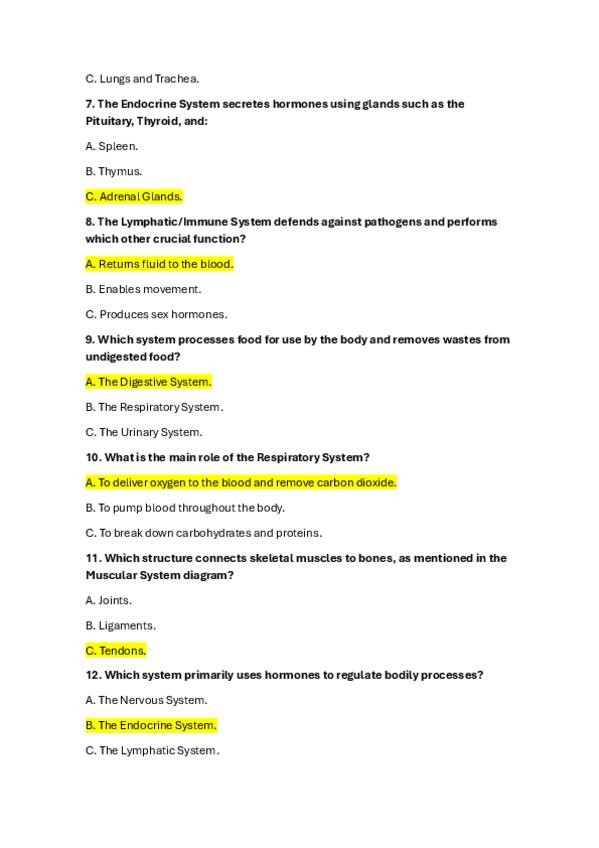 C. Lungs and Trachea.

7. The Endocrine System secretes hormones using glands such as the Pituitary, Thyroid, and:

A. Spleen.

B. Thymus.

C. Adrenal Glands.

8. The Lymphatic/Immune System defends against pathogens and performs which other crucial function?

A. Returns fluid to the blood.

B. Enables movement.

C. Produces sex hormones.

9. Which system processes food for use by the body and removes wastes from undigested food?

A. The Digestive System.

B. The Respiratory System.

C. The Urinary System.

10. What is the main role of the Respiratory System?

A. To deliver oxygen to the blood and remove carbon dioxide.

B. To pump blood throughout the body.

C. To break down carbohydrates and proteins.

11. Which structure connects skeletal muscles to bones, as mentioned in the Muscular System diagram?

A. Joints.

B. Ligaments.

C. Tendons.

12. Which system primarily uses hormones to regulate bodily processes?

A. The Nervous System.

B. The Endocrine System.

C. The Lymphatic System.